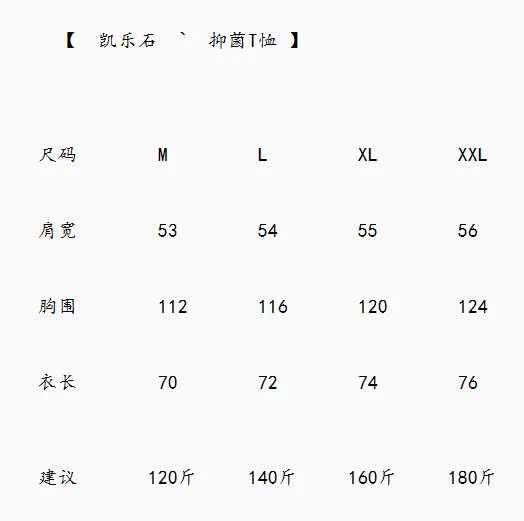 【 凯乐石 ` 抑菌T恤 】

| 尺码 | M | L | XL | XXL |
|---|---|---|---|---|
| 肩宽 | 53 | 54 | 55 | 56 |
| 胸围 | 112 | 116 | 120 | 124 |
| 衣长 | 70 | 72 | 74 | 76 |
| 建议 | 120斤 | 140斤 | 160斤 | 180斤 |